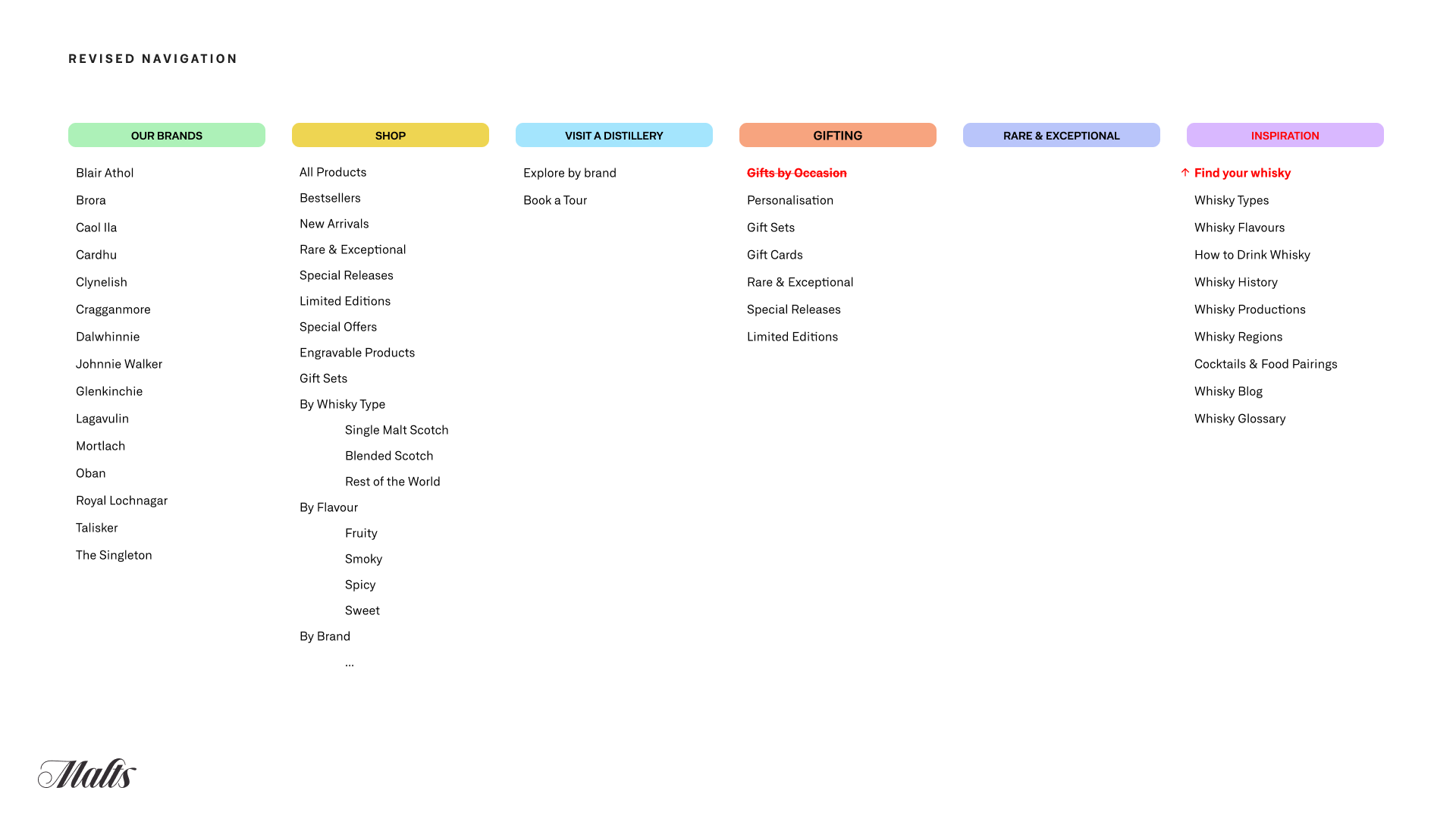 REVISED NAVIGATION

OUR BRANDS

Blair Athol
Brora
Caol Ila
Cardhu
Clynelish
Cragganmore
Dalwhinnie
Johnnie Walker
Glenkinchie
Lagavulin
Mortlach
Oban
Royal Lochnagar
Talisker
The Singleton

SHOP

All Products
Bestsellers
New Arrivals
Rare & Exceptional
Special Releases
Limited Editions
Special Offers
Engravable Products
Gift Sets
By Whisky Type
Single Malt Scotch
Blended Scotch
Rest of the World
By Flavour
Fruity
Smoky
Spicy
Sweet
By Brand
...

VISIT A DISTILLERY

Explore by brand
Book a Tour

GIFTING

~~Gifts by Occasion~~
Personalisation
Gift Sets
Gift Cards
Rare & Exceptional
Special Releases
Limited Editions

RARE & EXCEPTIONAL

INSPIRATION

↑ Find your whisky
Whisky Types
Whisky Flavours
How to Drink Whisky
Whisky History
Whisky Productions
Whisky Regions
Cocktails & Food Pairings
Whisky Blog
Whisky Glossary

Malts